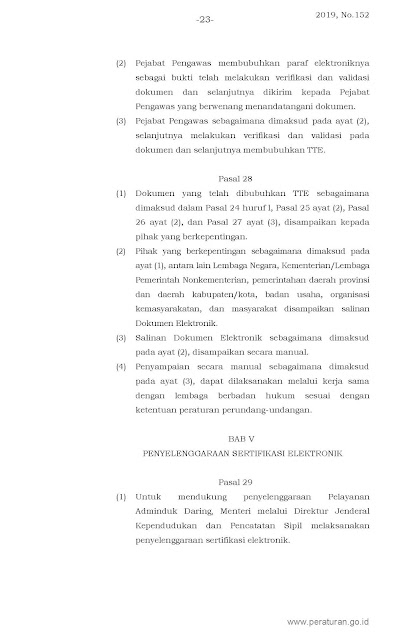 -23-

2019, No.152

(2) Pejabat Pengawas membubuhkan paraf elektroniknya sebagai bukti telah melakukan verifikasi dan validasi dokumen dan selanjutnya dikirim kepada Pejabat Pengawas yang berwenang menandatangani dokumen.

(3) Pejabat Pengawas sebagaimana dimaksud pada ayat (2), selanjutnya melakukan verifikasi dan validasi pada dokumen dan selanjutnya membubuhkan TTE.

Pasal 28

(1) Dokumen yang telah dibubuhkan TTE sebagaimana dimaksud dalam Pasal 24 huruf l, Pasal 25 ayat (2), Pasal 26 ayat (2), dan Pasal 27 ayat (3), disampaikan kepada pihak yang berkepentingan.

(2) Pihak yang berkepentingan sebagaimana dimaksud pada ayat (1), antara lain Lembaga Negara, Kementerian/Lembaga Pemerintah Nonkementerian, pemerintahan daerah provinsi dan daerah kabupaten/kota, badan usaha, organisasi kemasyarakatan, dan masyarakat disampaikan salinan Dokumen Elektronik.

(3) Salinan Dokumen Elektronik sebagaimana dimaksud pada ayat (2), disampaikan secara manual.

(4) Penyampaian secara manual sebagaimana dimaksud pada ayat (3), dapat dilaksanakan melalui kerja sama dengan lembaga berbadan hukum sesuai dengan ketentuan peraturan perundang-undangan.

BAB V
PENYELENGGARAAN SERTIFIKASI ELEKTRONIK

Pasal 29

(1) Untuk mendukung penyelenggaraan Pelayanan Adminduk Daring, Menteri melalui Direktur Jenderal Kependudukan dan Pencatatan Sipil melaksanakan penyelenggaraan sertifikasi elektronik.

www.peraturan.go.id